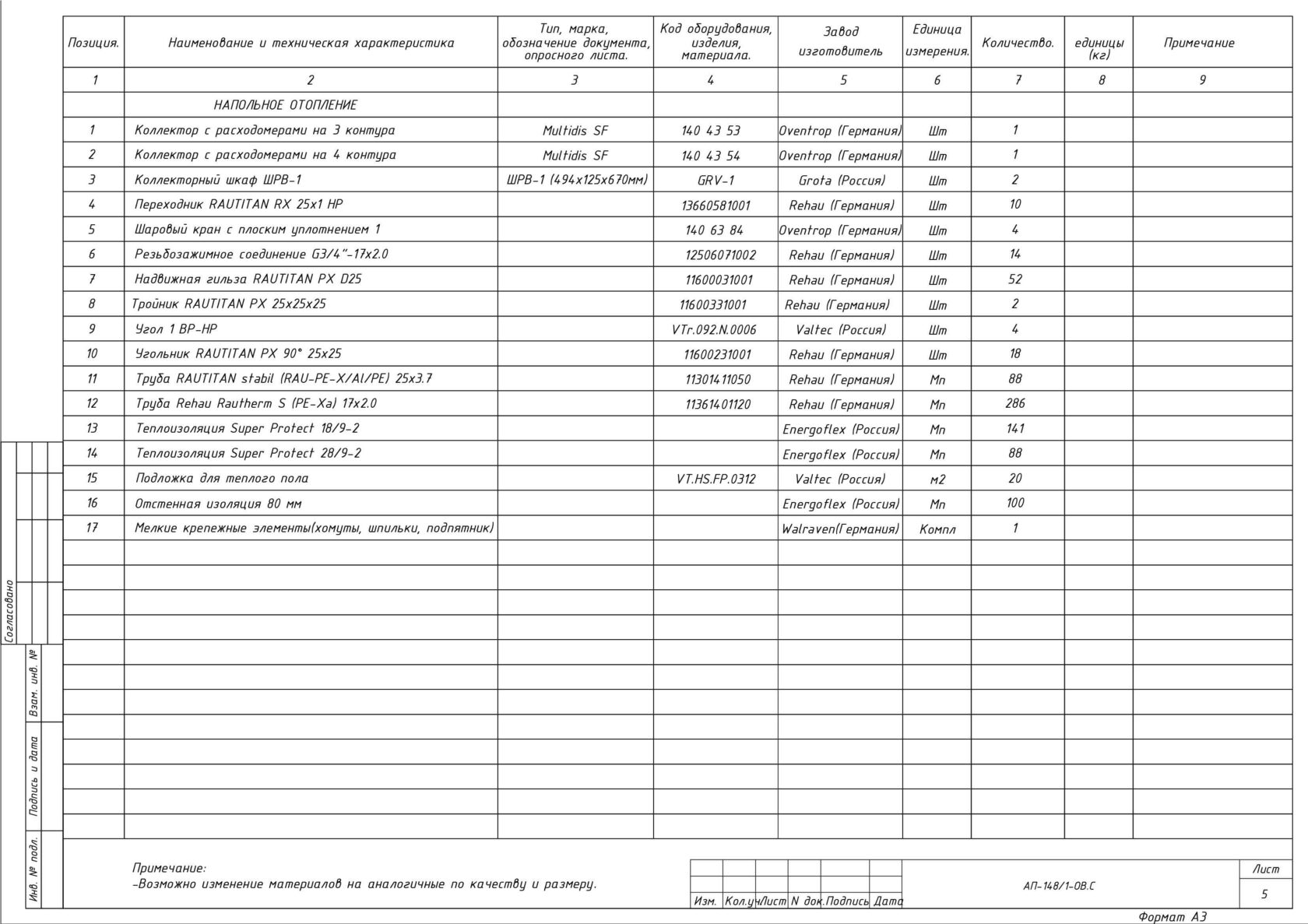 | Позиция. | Наименование и техническая характеристика | Тип, марка, обозначение документа, опросного листа. | Код оборудования, изделия, материала. | Завод изготовитель | Единица измерения. | Количество. | единицы (кг) | Примечание |
|---|---|---|---|---|---|---|---|---|
| 1 | 2 | 3 | 4 | 5 | 6 | 7 | 8 | 9 |
| | НАПОЛЬНОЕ ОТОПЛЕНИЕ | | | | | | | |
| 1 | Коллектор с расходомерами на 3 контура | Multidis SF | 140 43 53 | Oventrop (Германия) | Шт | 1 | | |
| 2 | Коллектор с расходомерами на 4 контура | Multidis SF | 140 43 54 | Oventrop (Германия) | Шт | 1 | | |
| 3 | Коллекторный шкаф ШРВ-1 | ШРВ-1 (494х125х670мм) | GRV-1 | Grota (Россия) | Шт | 2 | | |
| 4 | Переходник RAUTITAN RX 25x1 НР | | 13660581001 | Rehau (Германия) | Шт | 10 | | |
| 5 | Шаровый кран с плоским уплотнением 1 | | 140 63 84 | Oventrop (Германия) | Шт | 4 | | |
| 6 | Резьбозажимное соединение G3/4"-17x2.0 | | 12506071002 | Rehau (Германия) | Шт | 14 | | |
| 7 | Надвижная гильза RAUTITAN PX D25 | | 11600031001 | Rehau (Германия) | Шт | 52 | | |
| 8 | Тройник RAUTITAN PX 25x25x25 | | 11600331001 | Rehau (Германия) | Шт | 2 | | |
| 9 | Угол 1 ВР-НР | | VTr.092.N.0006 | Valtec (Россия) | Шт | 4 | | |
| 10 | Угольник RAUTITAN PX 90° 25x25 | | 11600231001 | Rehau (Германия) | Шт | 18 | | |
| 11 | Труба RAUTITAN stabil (RAU-PE-X/Al/PE) 25x3.7 | | 11301411050 | Rehau (Германия) | Мп | 88 | | |
| 12 | Труба Rehau Rautherm S (PE-Xa) 17x2.0 | | 11361401120 | Rehau (Германия) | Мп | 286 | | |
| 13 | Теплоизоляция Super Protect 18/9-2 | | | Energoflex (Россия) | Мп | 141 | | |
| 14 | Теплоизоляция Super Protect 28/9-2 | | | Energoflex (Россия) | Мп | 88 | | |
| 15 | Подложка для теплого пола | | VT.HS.FP.0312 | Valtec (Россия) | м2 | 20 | | |
| 16 | Отстенная изоляция 80 мм | | | Energoflex (Россия) | Мп | 100 | | |
| 17 | Мелкие крепежные элементы(хомуты, шпильки, подпятник) | | | Walraven(Германия) | Компл | 1 | | |

Согласовано
Взам. инв. №
Подпись и дата
Инв. № подл.

Примечание:
-Возможно изменение материалов на аналогичные по качеству и размеру.

Изм. Кол.уч Лист N док. Подпись Дата
АП-148/1-ОВ.С
Лист
5
Формат А3